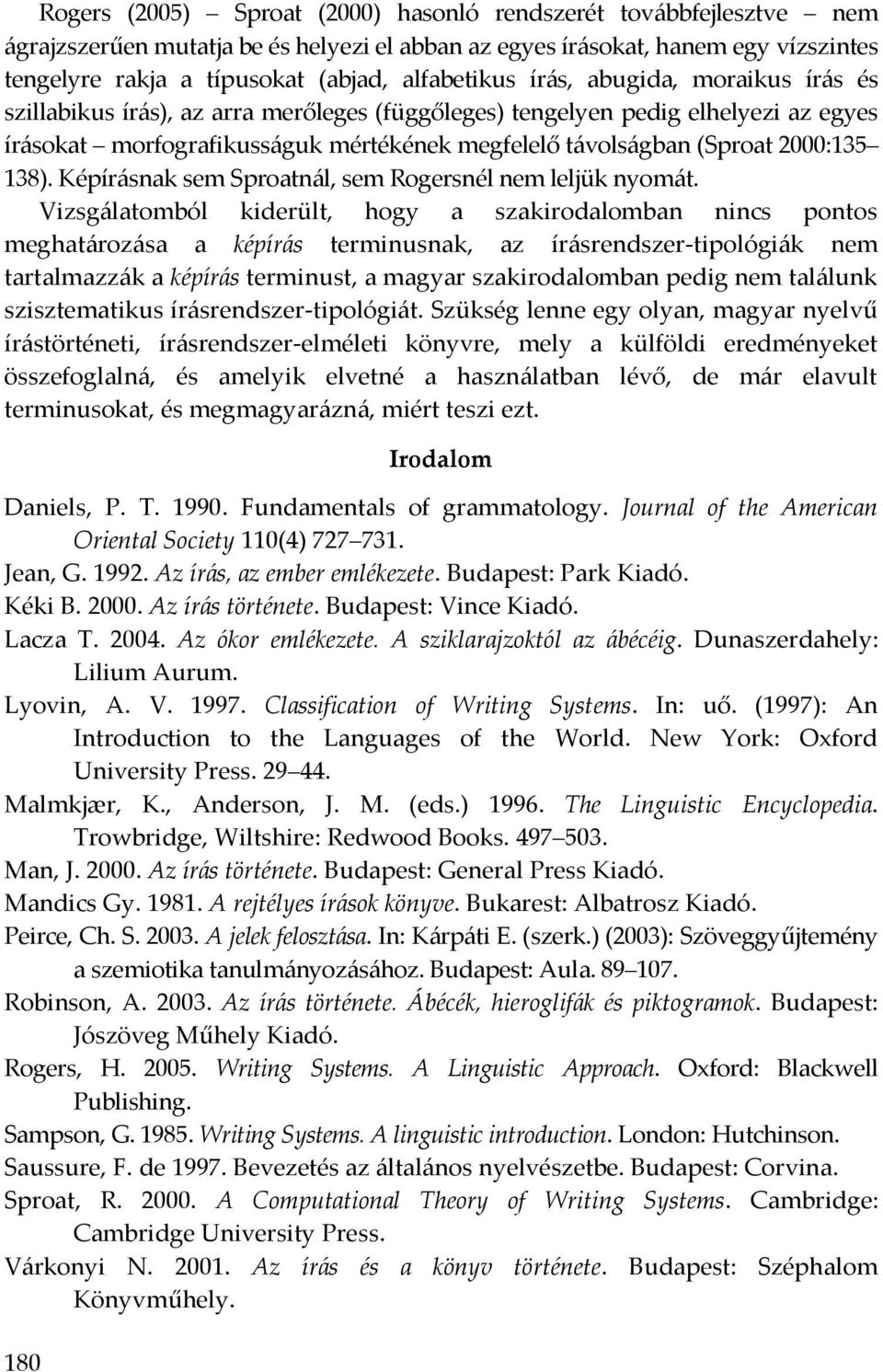 Rogers (2005) – Sproat (2000) hasonló rendszerét továbbfejlesztve – nem ágrajzszerűen mutatja be és helyezi el abban az egyes írásokat, hanem egy vízszintes tengelyre rakja a típusokat (abjad, alfabetikus írás, abugida, moraikus írás és szillabikus írás), az arra merőleges (függőleges) tengelyen pedig elhelyezi az egyes írásokat – morfografikusságuk mértékének megfelelő távolságban (Sproat 2000:135–138). Képírásnak sem Sproatnál, sem Rogersnél nem leljük nyomát.

Vizsgálatomból kiderült, hogy a szakirodalomban nincs pontos meghatározása a képírás terminusnak, az írásrendszer-tipológiák nem tartalmazzák a képírás terminust, a magyar szakirodalomban pedig nem találunk szisztematikus írásrendszer-tipológiát. Szükség lenne egy olyan, magyar nyelvű írástörténeti, írásrendszer-elméleti könyvre, mely a külföldi eredményeket összefoglalná, és amelyik elvetné a használatban lévő, de már elavult terminusokat, és megmagyarázná, miért teszi ezt.

Irodalom

Daniels, P. T. 1990. Fundamentals of grammatology. Journal of the American Oriental Society 110(4) 727–731.

Jean, G. 1992. Az írás, az ember emlékezete. Budapest: Park Kiadó.

Kéki B. 2000. Az írás története. Budapest: Vince Kiadó.

Lacza T. 2004. Az ókor emlékezete. A sziklarajzoktól az ábécéig. Dunaszerdahely: Lilium Aurum.

Lyovin, A. V. 1997. Classification of Writing Systems. In: uő. (1997): An Introduction to the Languages of the World. New York: Oxford University Press. 29–44.

Malmkjær, K., Anderson, J. M. (eds.) 1996. The Linguistic Encyclopedia. Trowbridge, Wiltshire: Redwood Books. 497–503.

Man, J. 2000. Az írás története. Budapest: General Press Kiadó.

Mandics Gy. 1981. A rejtélyes írások könyve. Bukarest: Albatrosz Kiadó.

Peirce, Ch. S. 2003. A jelek felosztása. In: Kárpáti E. (szerk.) (2003): Szöveggyűjtemény a szemiotika tanulmányozásához. Budapest: Aula. 89–107.

Robinson, A. 2003. Az írás története. Ábécék, hieroglifák és piktogramok. Budapest: Jószöveg Műhely Kiadó.

Rogers, H. 2005. Writing Systems. A Linguistic Approach. Oxford: Blackwell Publishing.

Sampson, G. 1985. Writing Systems. A linguistic introduction. London: Hutchinson.

Saussure, F. de 1997. Bevezetés az általános nyelvészetbe. Budapest: Corvina.

Sproat, R. 2000. A Computational Theory of Writing Systems. Cambridge: Cambridge University Press.

Várkonyi N. 2001. Az írás és a könyv története. Budapest: Széphalom Könyvműhely.

180